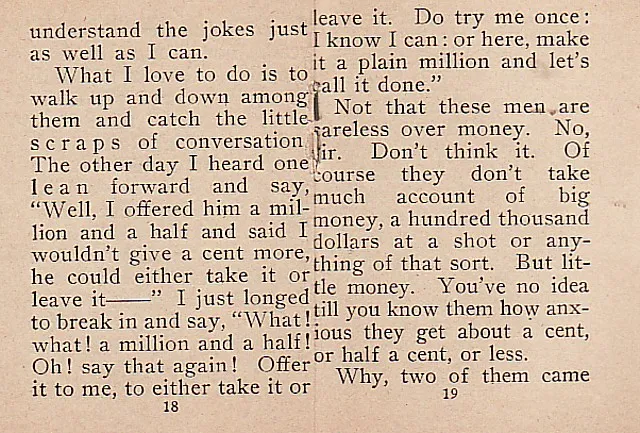 understand the jokes just as well as I can.

What I love to do is to walk up and down among them and catch the little scraps of conversation. The other day I heard one lean forward and say, "Well, I offered him a million and a half and said I wouldn't give a cent more, he could either take it or leave it——" I just longed to break in and say, "What! what! a million and a half! Oh! say that again! Offer it to me, to either take it or

18

leave it. Do try me once: I know I can: or here, make it a plain million and let's call it done."

Not that these men are careless over money. No, sir. Don't think it. Of course they don't take much account of big money, a hundred thousand dollars at a shot or anything of that sort. But little money. You've no idea till you know them how anxious they get about a cent, or half a cent, or less.

Why, two of them came

19